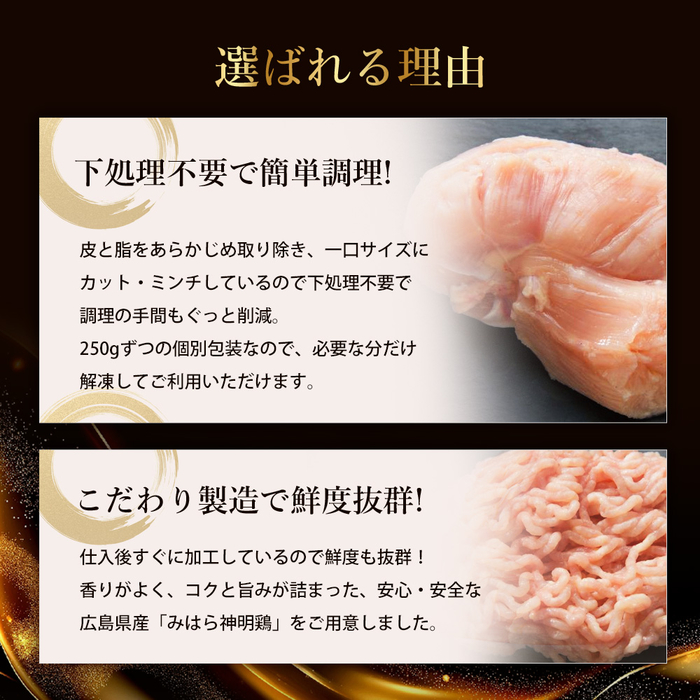 選ばれる理由

下処理不要で簡単調理!

皮と脂をあらかじめ取り除き、一口サイズにカット・ミンチしているので下処理不要で調理の手間もぐっと削減。
250gずつの個別包装なので、必要な分だけ解凍してご利用いただけます。

こだわり製造で鮮度抜群!

仕入後すぐに加工しているので鮮度も抜群！
香りがよく、コクと旨みが詰まった、安心・安全な広島県産「みはら神明鶏」をご用意しました。